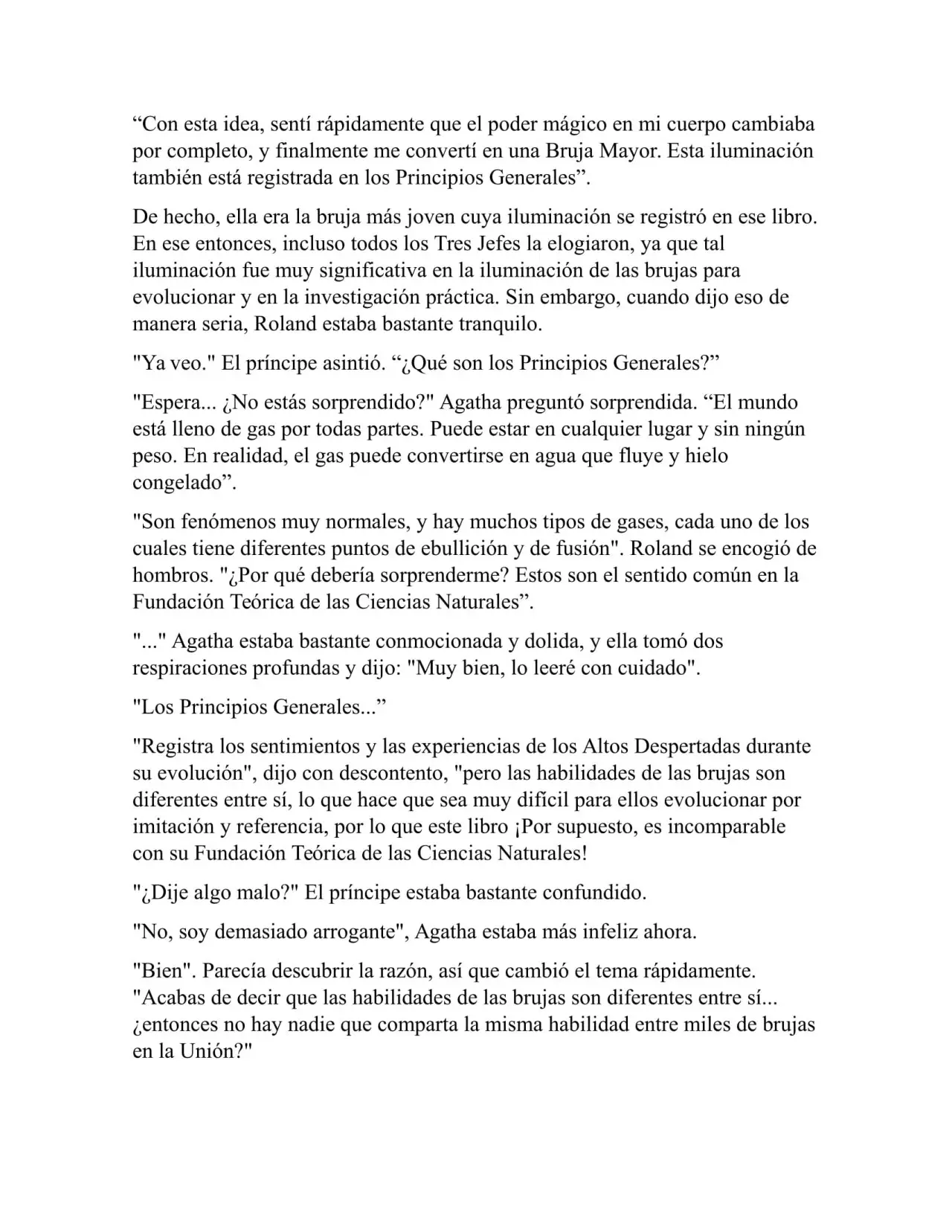 “Con esta idea, sentí rápidamente que el poder mágico en mi cuerpo cambiaba por completo, y finalmente me convertí en una Bruja Mayor. Esta iluminación también está registrada en los Principios Generales”.

De hecho, ella era la bruja más joven cuya iluminación se registró en ese libro. En ese entonces, incluso todos los Tres Jefes la elogiaron, ya que tal iluminación fue muy significativa en la iluminación de las brujas para evolucionar y en la investigación práctica. Sin embargo, cuando dijo eso de manera seria, Roland estaba bastante tranquilo.

"Ya veo." El príncipe asintió. “¿Qué son los Principios Generales?”

"Espera... ¿No estás sorprendido?" Agatha preguntó sorprendida. “El mundo está lleno de gas por todas partes. Puede estar en cualquier lugar y sin ningún peso. En realidad, el gas puede convertirse en agua que fluye y hielo congelado”.

"Son fenómenos muy normales, y hay muchos tipos de gases, cada uno de los cuales tiene diferentes puntos de ebullición y de fusión". Roland se encogió de hombros. "¿Por qué debería sorprenderme? Estos son el sentido común en la Fundación Teórica de las Ciencias Naturales”.

"..." Agatha estaba bastante conmocionada y dolida, y ella tomó dos respiraciones profundas y dijo: "Muy bien, lo leeré con cuidado".

"Los Principios Generales...”

"Registra los sentimientos y las experiencias de los Altos Despertadas durante su evolución", dijo con descontento, "pero las habilidades de las brujas son diferentes entre sí, lo que hace que sea muy difícil para ellos evolucionar por imitación y referencia, por lo que este libro ¡Por supuesto, es incomparable con su Fundación Teórica de las Ciencias Naturales!

"¿Dije algo malo?" El príncipe estaba bastante confundido.

"No, soy demasiado arrogante", Agatha estaba más infeliz ahora.

"Bien". Parecía descubrir la razón, así que cambió el tema rápidamente. "Acabas de decir que las habilidades de las brujas son diferentes entre sí... ¿entonces no hay nadie que comparta la misma habilidad entre miles de brujas en la Unión?"